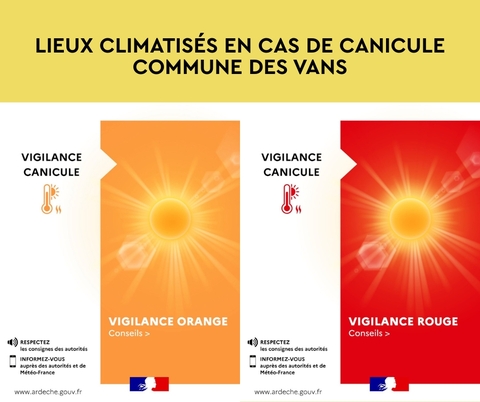 LIEUX CLIMATISÉS EN CAS DE CANICULE
COMMUNE DES VANS

VIGILANCE CANICULE

VIGILANCE ORANGE
Conseils >

RESPECTEZ les consignes des autorités

INFORMEZ-VOUS auprès des autorités et de Météo-France

www.ardeche.gouv.fr

VIGILANCE CANICULE

VIGILANCE ROUGE
Conseils >

RESPECTEZ les consignes des autorités

INFORMEZ-VOUS auprès des autorités et de Météo-France

www.ardeche.gouv.fr